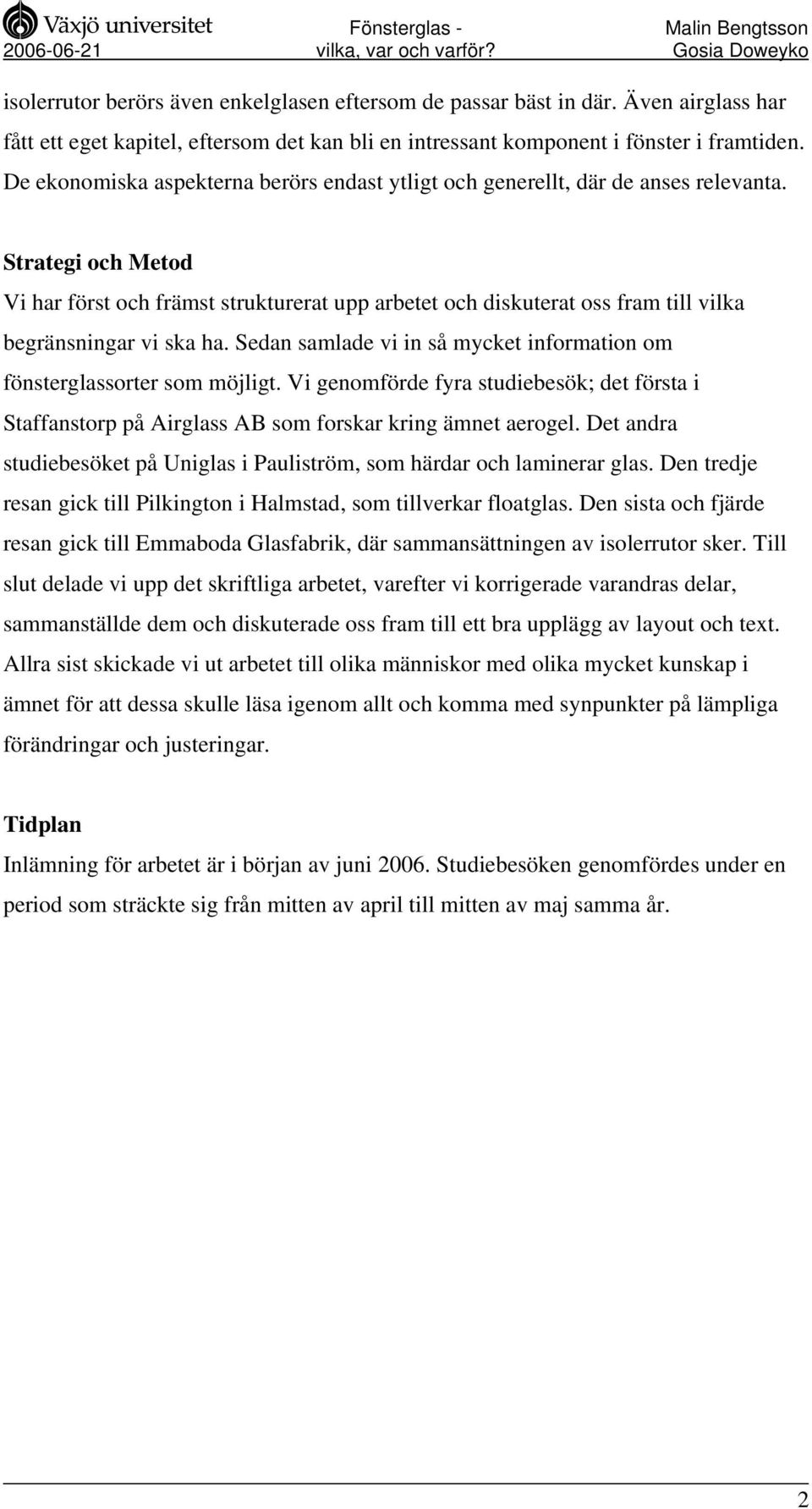 Växjö universitet
2006-06-21

Fönsterglas - vilka, var och varför?

Malin Bengtsson
Gosia Doweyko

isolerrutor berörs även enkelglasen eftersom de passar bäst in där. Även airglass har fått ett eget kapitel, eftersom det kan bli en intressant komponent i fönster i framtiden. De ekonomiska aspekterna berörs endast ytligt och generellt, där de anses relevanta.

Strategi och Metod
Vi har först och främst strukturerat upp arbetet och diskuterat oss fram till vilka begränsningar vi ska ha. Sedan samlade vi in så mycket information om fönsterglassorter som möjligt. Vi genomförde fyra studiebesök; det första i Staffanstorp på Airglass AB som forskar kring ämnet aerogel. Det andra studiebesöket på Uniglas i Pauliström, som härdar och laminerar glas. Den tredje resan gick till Pilkington i Halmstad, som tillverkar floatglas. Den sista och fjärde resan gick till Emmaboda Glasfabrik, där sammansättningen av isolerrutor sker. Till slut delade vi upp det skriftliga arbetet, varefter vi korrigerade varandras delar, sammanställde dem och diskuterade oss fram till ett bra upplägg av layout och text. Allra sist skickade vi ut arbetet till olika människor med olika mycket kunskap i ämnet för att dessa skulle läsa igenom allt och komma med synpunkter på lämpliga förändringar och justeringar.

Tidplan
Inlämning för arbetet är i början av juni 2006. Studiebesöken genomfördes under en period som sträckte sig från mitten av april till mitten av maj samma år.

2